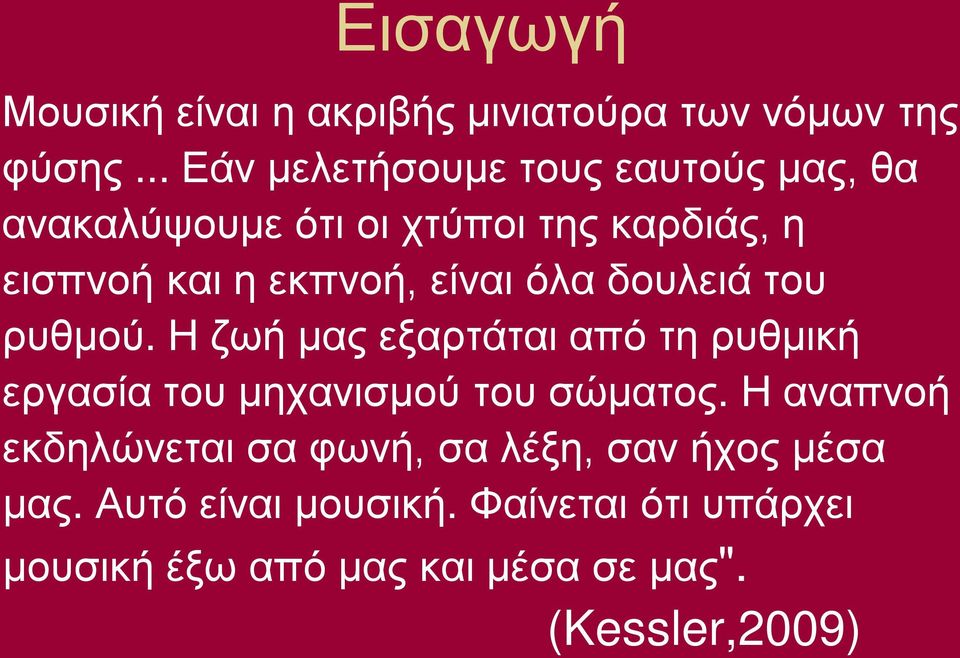 Εισαγωγή

Μουσική είναι η ακριβής μινιατούρα των νόμων της φύσης ... Εάν μελετήσουμε τους εαυτούς μας, θα ανακαλύψουμε ότι οι χτύποι της καρδιάς, η εισπνοή και η εκπνοή, είναι όλα δουλειά του ρυθμού. Η ζωή μας εξαρτάται από τη ρυθμική εργασία του μηχανισμού του σώματος. Η αναπνοή εκδηλώνεται σα φωνή, σα λέξη, σαν ήχος μέσα μας. Αυτό είναι μουσική. Φαίνεται ότι υπάρχει μουσική έξω από μας και μέσα σε μας".

(Kessler,2009)